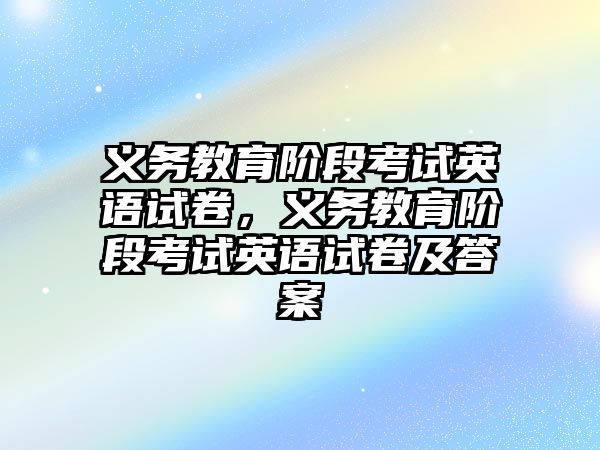 义务教育阶段考试英语试卷，义务教育阶段考试英语试卷及答案